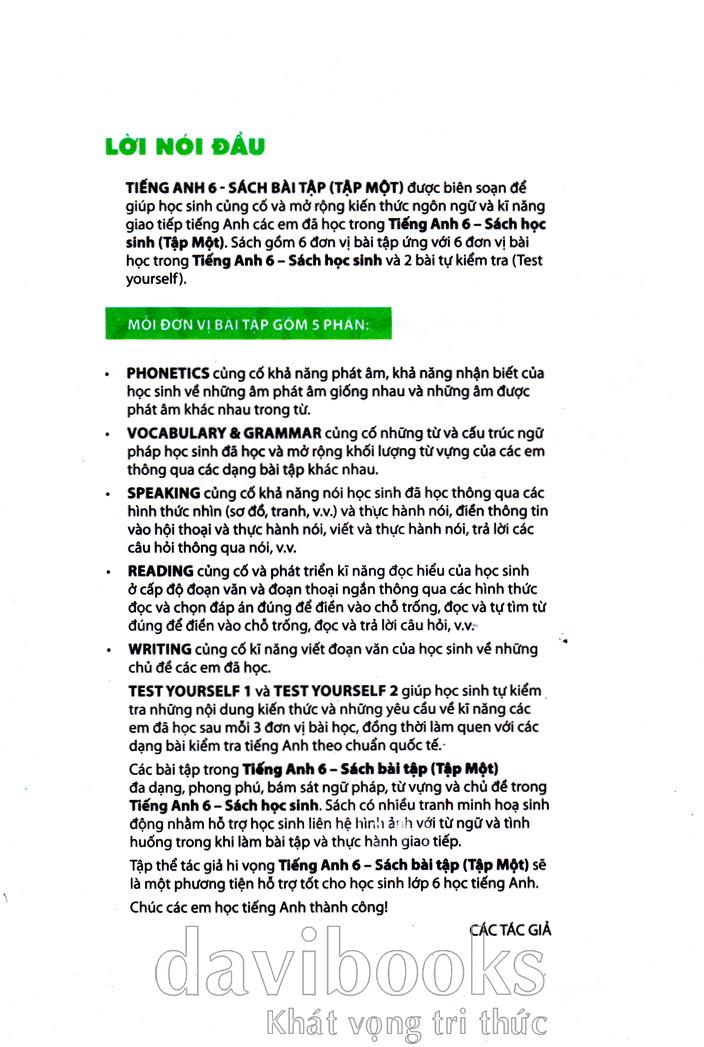 LỜI NÓI ĐẦU

TIẾNG ANH 6 - SÁCH BÀI TẬP (TẬP MỘT) được biên soạn để giúp học sinh củng cố và mở rộng kiến thức ngôn ngữ và kĩ năng giao tiếp tiếng Anh các em đã học trong Tiếng Anh 6 – Sách học sinh (Tập Một). Sách gồm 6 đơn vị bài tập ứng với 6 đơn vị bài học trong Tiếng Anh 6 – Sách học sinh và 2 bài tự kiểm tra (Test yourself).

MỖI ĐƠN VỊ BÀI TẬP GỒM 5 PHẦN:

• PHONETICS củng cố khả năng phát âm, khả năng nhận biết của học sinh về những âm phát âm giống nhau và những âm được phát âm khác nhau trong từ.

• VOCABULARY & GRAMMAR củng cố những từ và cấu trúc ngữ pháp học sinh đã học và mở rộng khối lượng từ vựng của các em thông qua các dạng bài tập khác nhau.

• SPEAKING củng cố khả năng nói học sinh đã học thông qua các hình thức nhìn (sơ đồ, tranh, v.v.) và thực hành nói, điền thông tin vào hội thoại và thực hành nói, viết và thực hành nói, trả lời các câu hỏi thông qua nói, v.v.

• READING củng cố và phát triển kĩ năng đọc hiểu của học sinh ở cấp độ đoạn văn và đoạn thoại ngắn thông qua các hình thức đọc và chọn đáp án đúng để điền vào chỗ trống, đọc và tự tìm từ đúng để điền vào chỗ trống, đọc và trả lời câu hỏi, v.v.

• WRITING củng cố kĩ năng viết đoạn văn của học sinh về những chủ đề các em đã học.

TEST YOURSELF 1 và TEST YOURSELF 2 giúp học sinh tự kiểm tra những nội dung kiến thức và những yêu cầu về kĩ năng các em đã học sau mỗi 3 đơn vị bài học, đồng thời làm quen với các dạng bài kiểm tra tiếng Anh theo chuẩn quốc tế.

Các bài tập trong Tiếng Anh 6 – Sách bài tập (Tập Một) đa dạng, phong phú, bám sát ngữ pháp, từ vựng và chủ đề trong Tiếng Anh 6 – Sách học sinh. Sách có nhiều tranh minh hoạ sinh động nhằm hỗ trợ học sinh liên hệ hình ảnh với từ ngữ và tình huống trong khi làm bài tập và thực hành giao tiếp.

Tập thể tác giả hi vọng Tiếng Anh 6 – Sách bài tập (Tập Một) sẽ là một phương tiện hỗ trợ tốt cho học sinh lớp 6 học tiếng Anh.

Chúc các em học tiếng Anh thành công!

CÁC TÁC GIẢ

davibooks
Khát vọng tri thức